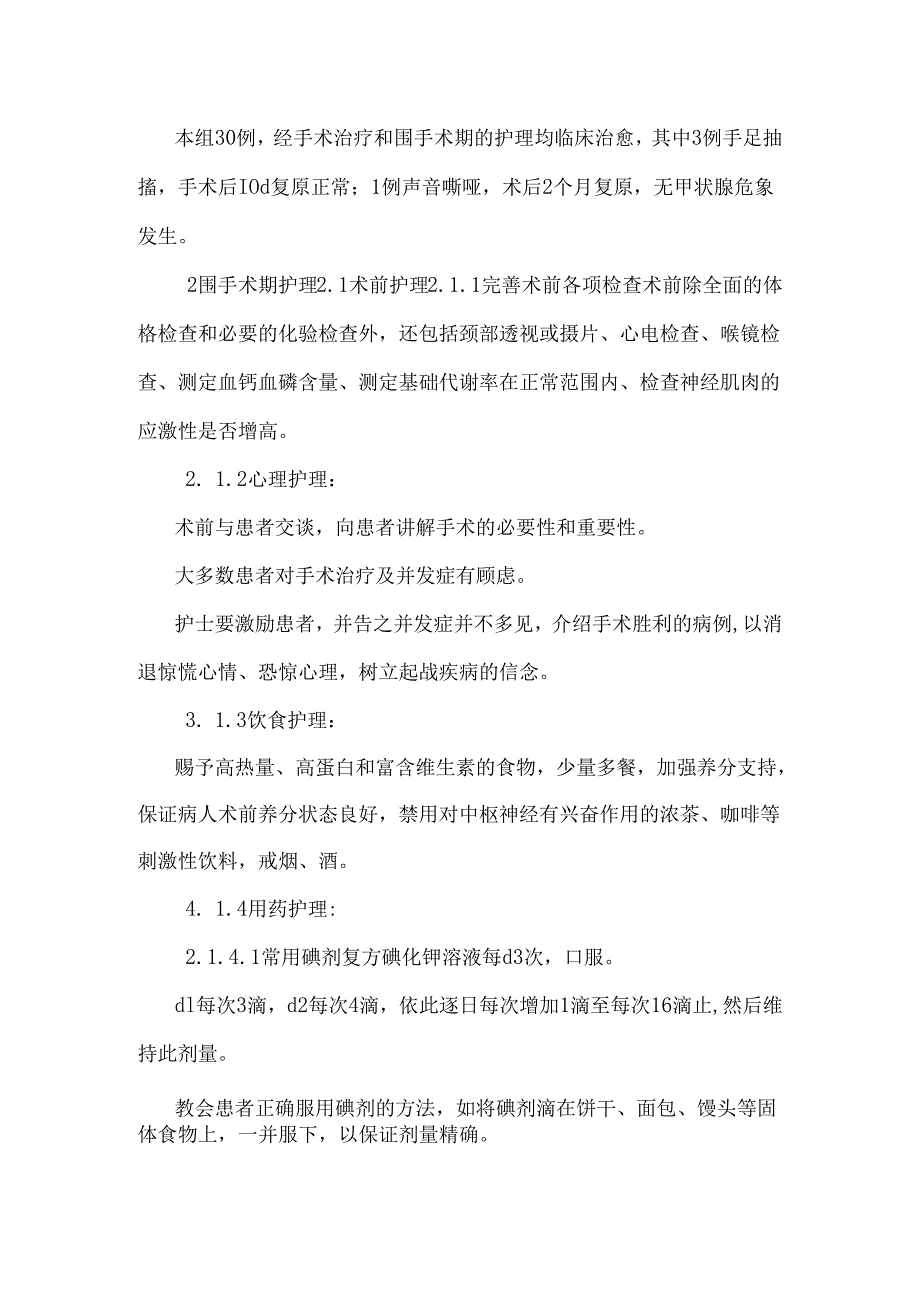 本组30例，经手术治疗和围手术期的护理均临床治愈，其中3例手足抽搐，手术后IOd复原正常；1例声音嘶哑，术后2个月复原，无甲状腺危象发生。

2围手术期护理2.1术前护理2.1.1完善术前各项检查术前除全面的体格检查和必要的化验检查外，还包括颈部透视或摄片、心电检查、喉镜检查、测定血钙血磷含量、测定基础代谢率在正常范围内、检查神经肌肉的应激性是否增高。

2. 1.2心理护理：

术前与患者交谈，向患者讲解手术的必要性和重要性。

大多数患者对手术治疗及并发症有顾虑。

护士要激励患者，并告之并发症并不多见，介绍手术胜利的病例,以消退惊慌心情、恐惊心理，树立起战疾病的信念。

3. 1.3饮食护理：

赐予高热量、高蛋白和富含维生素的食物，少量多餐，加强养分支持，保证病人术前养分状态良好，禁用对中枢神经有兴奋作用的浓茶、咖啡等刺激性饮料，戒烟、酒。

4. 1.4用药护理:

2.1.4.1常用碘剂复方碘化钾溶液每d3次，口服。

dl每次3滴，d2每次4滴，依此逐日每次增加1滴至每次16滴止,然后维持此剂量。

教会患者正确服用碘剂的方法，如将碘剂滴在饼干、面包、馒头等固体食物上，一并服下，以保证剂量精确。